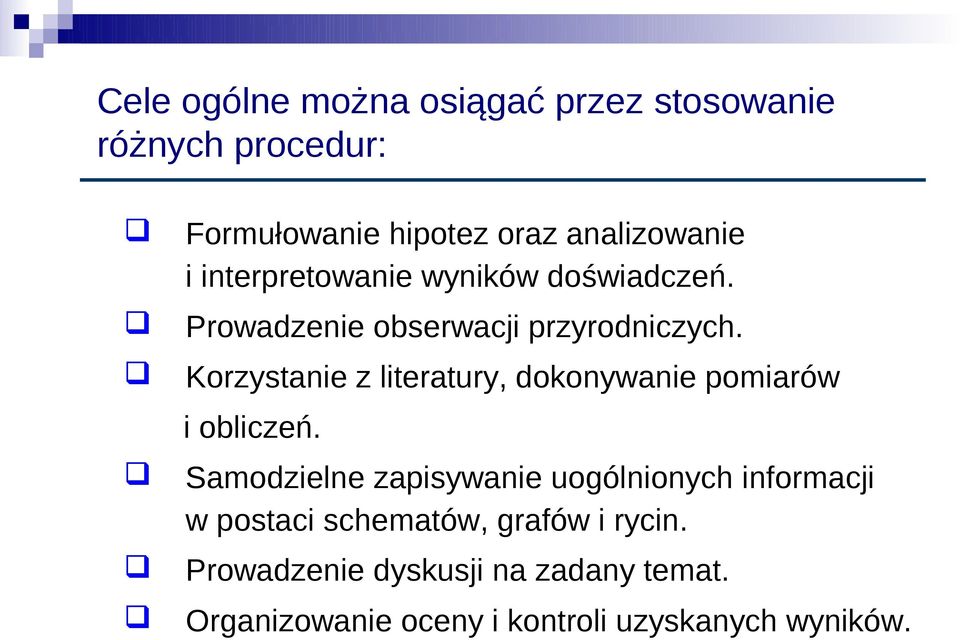 Cele ogólne można osiągać przez stosowanie różnych procedur:

❑ Formułowanie hipotez oraz analizowanie i interpretowanie wyników doświadczeń.
❑ Prowadzenie obserwacji przyrodniczych.
❑ Korzystanie z literatury, dokonywanie pomiarów i obliczeń.
❑ Samodzielne zapisywanie uogólnionych informacji w postaci schematów, grafów i rycin.
❑ Prowadzenie dyskusji na zadany temat.
❑ Organizowanie oceny i kontroli uzyskanych wyników.